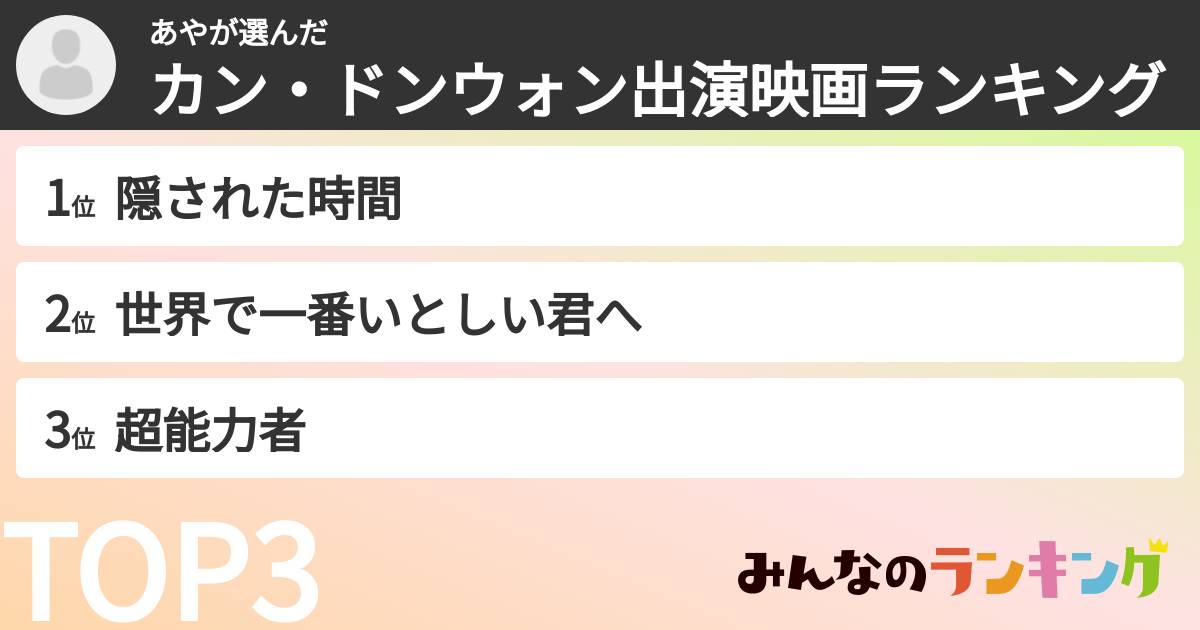 あやが選んだ
カン・ドンウォン出演映画ランキング

1位 隠された時間

2位 世界で一番いとしい君へ

3位 超能力者

TOP3

みんなのランキング